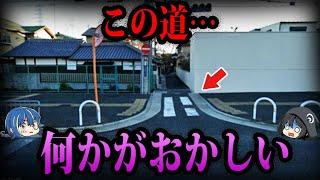 この道…

何かがおかしい